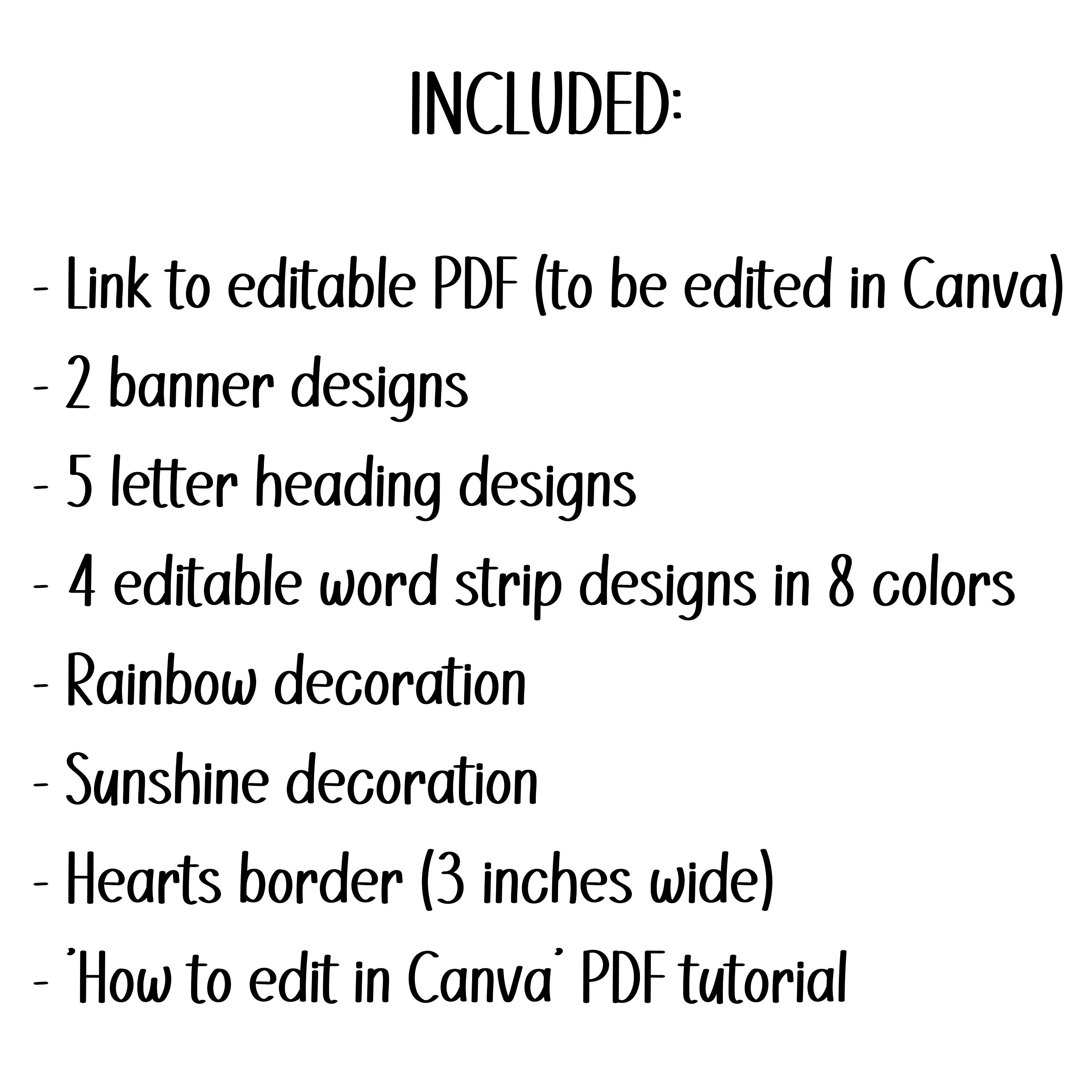 INCLUDED:

- Link to editable PDF (to be edited in Canva)
- 2 banner designs
- 5 letter heading designs
- 4 editable word strip designs in 8 colors
- Rainbow decoration
- Sunshine decoration
- Hearts border (3 inches wide)
- 'How to edit in Canva' PDF tutorial